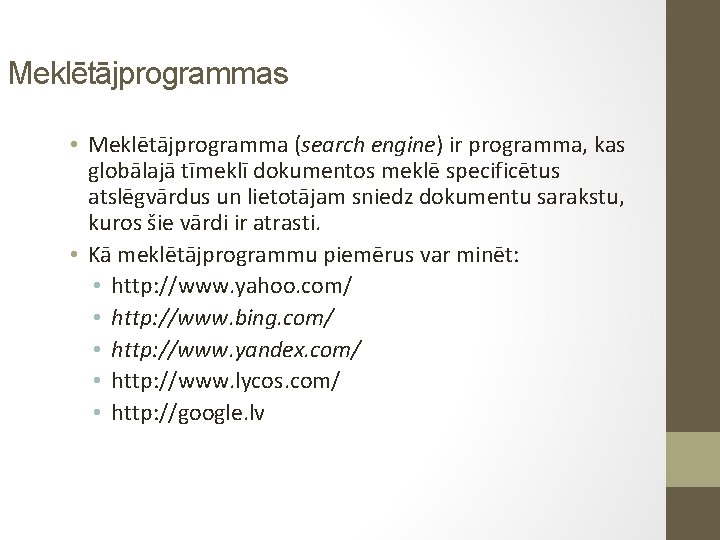 Meklētājprogrammas

• Meklētājprogramma (search engine) ir programma, kas globālajā tīmeklī dokumentos meklē specificētus atslēgvārdus un lietotājam sniedz dokumentu sarakstu, kuros šie vārdi ir atrasti.
• Kā meklētājprogrammu piemērus var minēt:
• http://www.yahoo.com/
• http://www.bing.com/
• http://www.yandex.com/
• http://www.lycos.com/
• http://google.lv